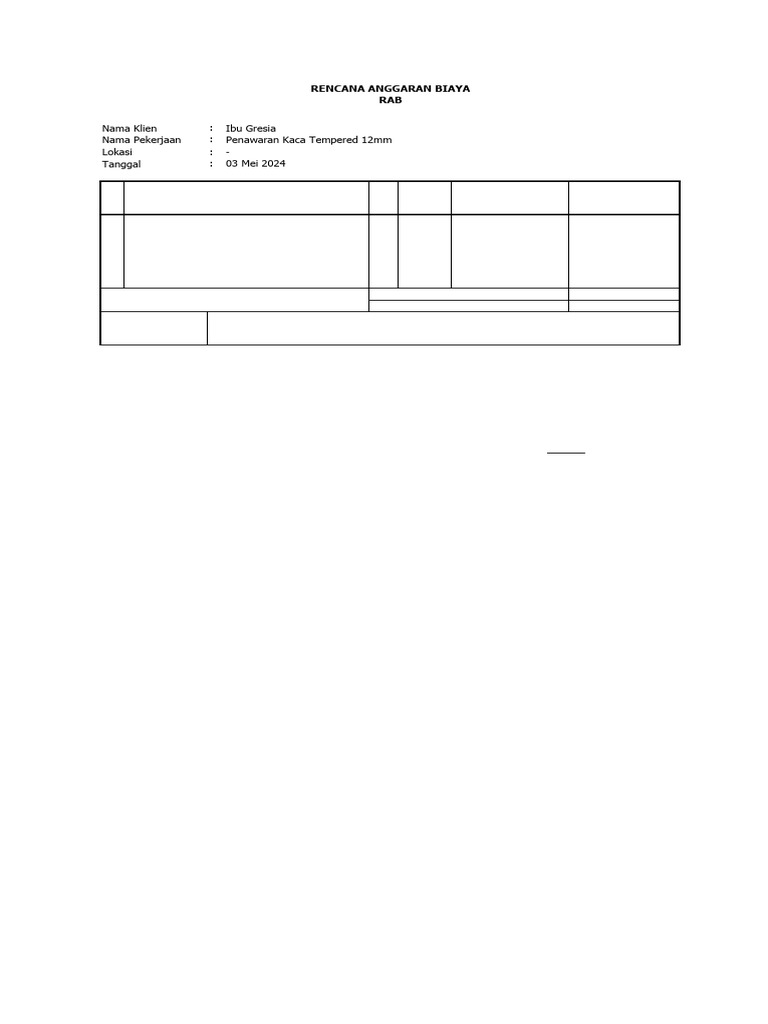 RENCANA ANGGARAN BIAYA
RAB

Nama Klien : Ibu Gresia
Nama Pekerjaan : Penawaran Kaca Tempered 12mm
Lokasi : -
Tanggal : 03 Mei 2024